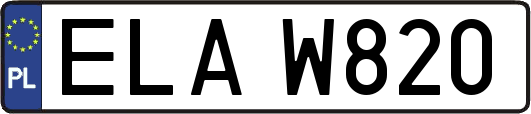 PL
ELA W820